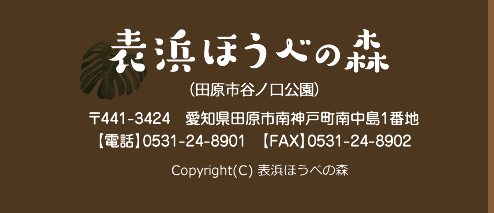 表浜ほうべの森

（田原市谷ノ口公園）

〒441-3424　愛知県田原市南神戸町南中島1番地
【電話】0531-24-8901　【FAX】0531-24-8902

Copyright(C) 表浜ほうべの森